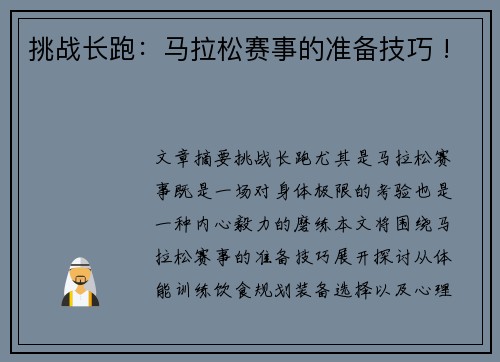 挑战长跑：马拉松赛事的准备技巧！

文章摘要挑战长跑尤其是马拉松赛事既是一场对身体极限的考验也是一种内心毅力的磨练本文将围绕马拉松赛事的准备技巧展开探讨从体能训练饮食规划装备选择以及心理